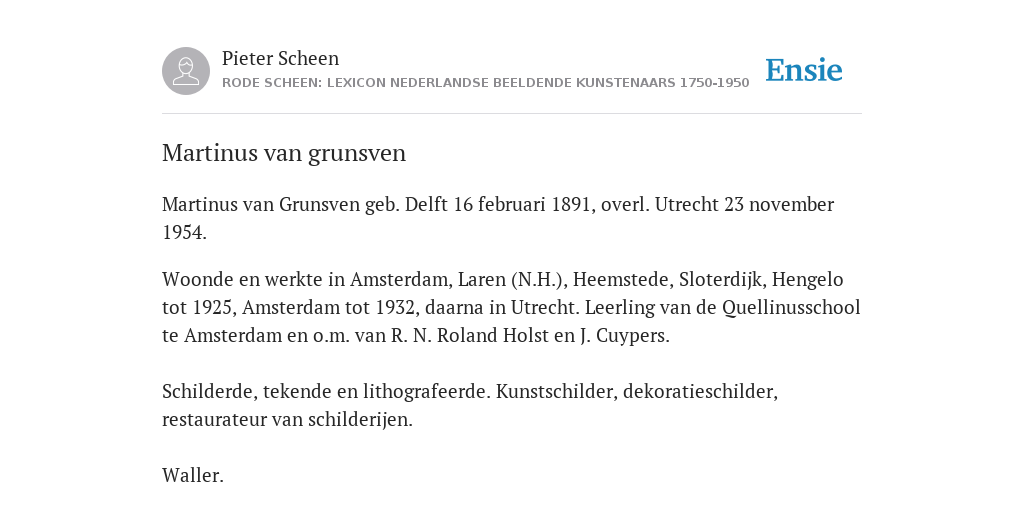 Pieter Scheen
RODE SCHEEN: LEXICON NEDERLANDSE BEELDENDE KUNSTENAARS 1750-1950

Ensie

Martinus van grunsven

Martinus van Grunsven geb. Delft 16 februari 1891, overl. Utrecht 23 november 1954.

Woonde en werkte in Amsterdam, Laren (N.H.), Heemstede, Sloterdijk, Hengelo tot 1925, Amsterdam tot 1932, daarna in Utrecht. Leerling van de Quellinusschool te Amsterdam en o.m. van R. N. Roland Holst en J. Cuypers.

Schilderde, tekende en lithografeerde. Kunstschilder, dekoratieschilder, restaurateur van schilderijen.

Waller.